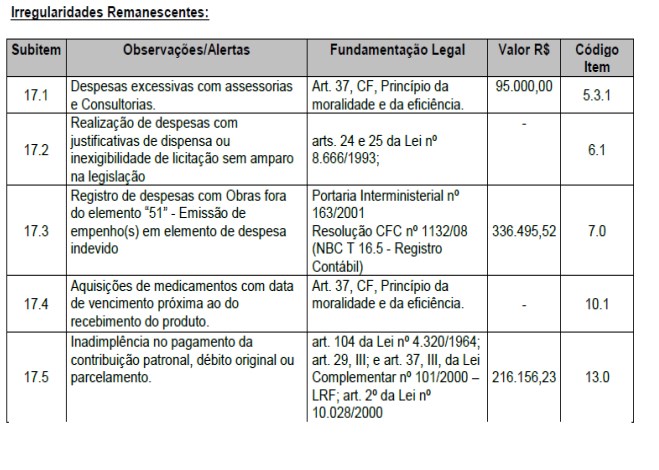 Irregularidades Remanescentes:

| Subitem | Observações/Alertas | Fundamentação Legal | Valor R$ | Código Item |
|---|---|---|---|---|
| 17.1 | Despesas excessivas com assessorias e Consultorias. | Art. 37, CF, Princípio da moralidade e da eficiência. | 95.000,00 | 5.3.1 |
| 17.2 | Realização de despesas com justificativas de dispensa ou inexigibilidade de licitação sem amparo na legislação | arts. 24 e 25 da Lei nº 8.666/1993; | - | 6.1 |
| 17.3 | Registro de despesas com Obras fora do elemento "51" - Emissão de empenho(s) em elemento de despesa indevido | Portaria Interministerial nº 163/2001 Resolução CFC nº 1132/08 (NBC T 16.5 - Registro Contábil) | 336.495,52 | 7.0 |
| 17.4 | Aquisições de medicamentos com data de vencimento próxima ao do recebimento do produto. | Art. 37, CF, Princípio da moralidade e da eficiência. | - | 10.1 |
| 17.5 | Inadimplência no pagamento da contribuição patronal, débito original ou parcelamento. | art. 104 da Lei nº 4.320/1964; art. 29, III; e art. 37, III, da Lei Complementar nº 101/2000 – LRF; art. 2º da Lei nº 10.028/2000 | 216.156,23 | 13.0 |